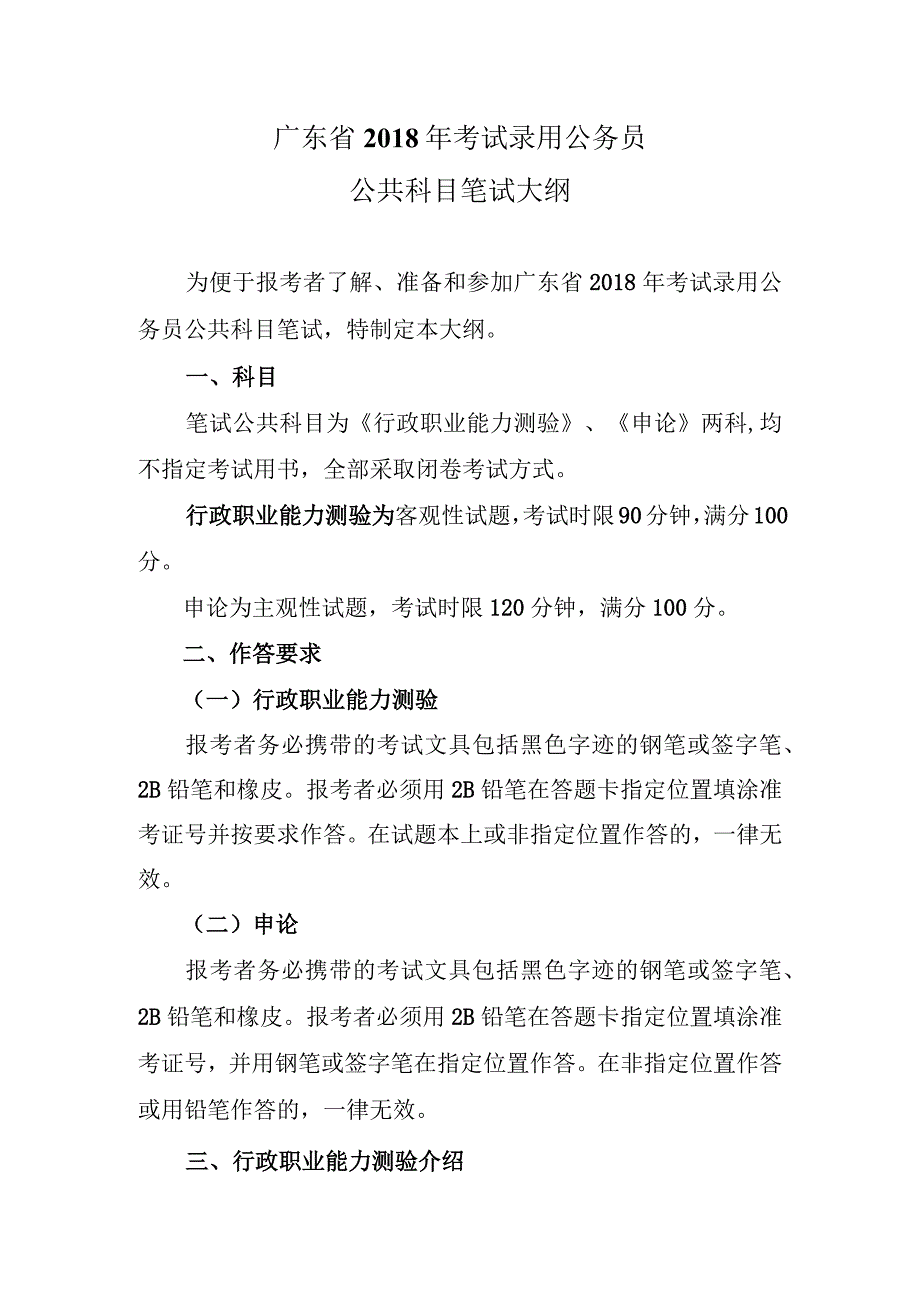 广东省2018年考试录用公务员
公共科目笔试大纲

为便于报考者了解、准备和参加广东省2018年考试录用公务员公共科目笔试，特制定本大纲。

一、科目

笔试公共科目为《行政职业能力测验》、《申论》两科,均不指定考试用书，全部采取闭卷考试方式。

行政职业能力测验为客观性试题，考试时限90分钟，满分100分。

申论为主观性试题，考试时限120分钟，满分100分。

二、作答要求

（一）行政职业能力测验

报考者务必携带的考试文具包括黑色字迹的钢笔或签字笔、2B铅笔和橡皮。报考者必须用2B铅笔在答题卡指定位置填涂准考证号并按要求作答。在试题本上或非指定位置作答的，一律无效。

（二）申论

报考者务必携带的考试文具包括黑色字迹的钢笔或签字笔、2B铅笔和橡皮。报考者必须用2B铅笔在答题卡指定位置填涂准考证号，并用钢笔或签字笔在指定位置作答。在非指定位置作答或用铅笔作答的，一律无效。

三、行政职业能力测验介绍